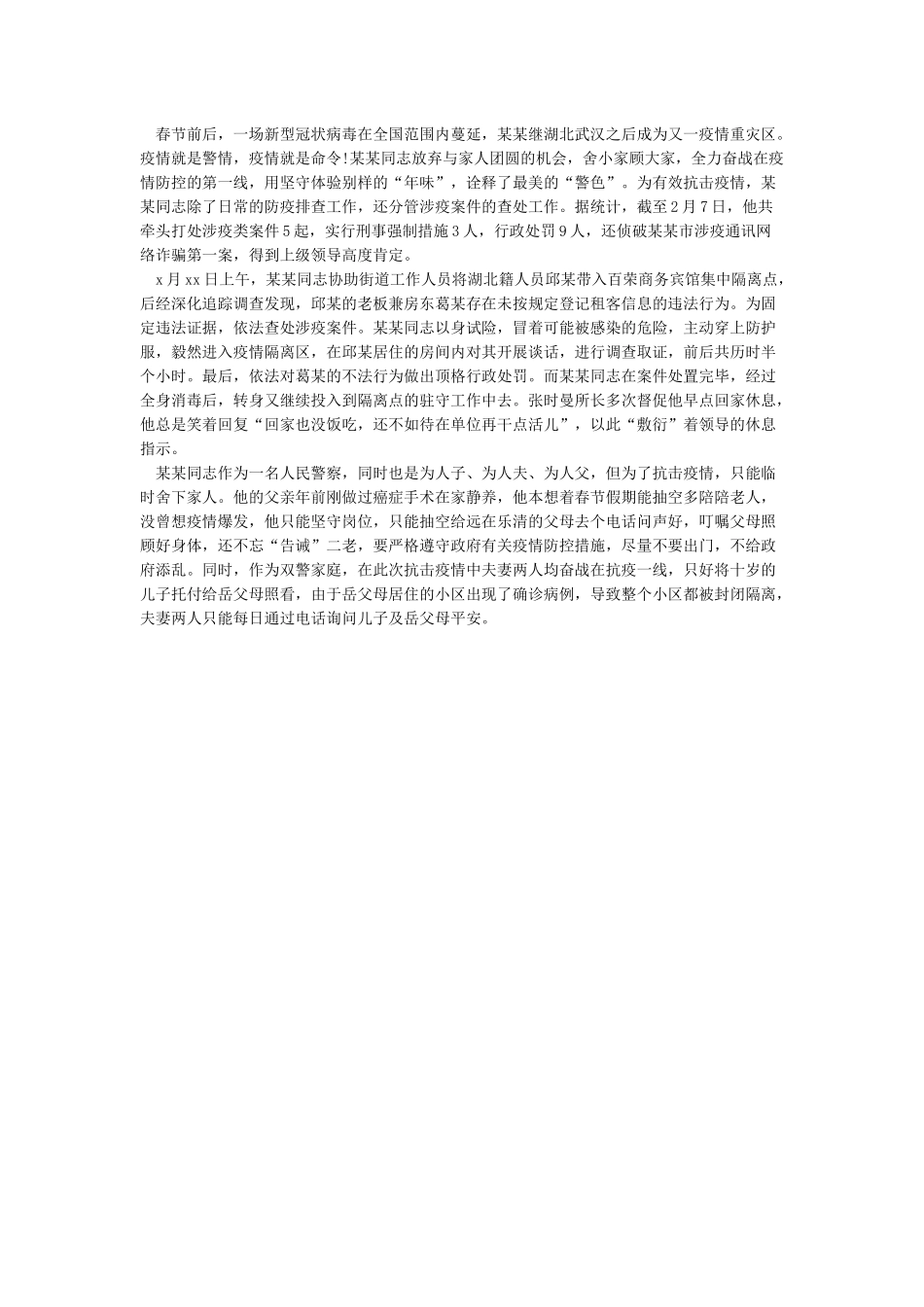 春节前后，一场新型冠状病毒在全国范围内蔓延，某某继湖北武汉之后成为又一疫情重灾区。疫情就是警情，疫情就是命令!某某同志放弃与家人团圆的机会，舍小家顾大家，全力奋战在疫情防控的第一线，用坚守体验别样的“年味”，诠释了最美的“警色”。为有效抗击疫情，某某同志除了日常的防疫排查工作，还分管涉疫案件的查处工作。据统计，截至2月7日，他共牵头打处涉疫类案件5起，实行刑事强制措施3人，行政处罚9人，还侦破某某市涉疫通讯网络诈骗第一案，得到上级领导高度肯定。

x月xx日上午，某某同志协助街道工作人员将湖北籍人员邱某带入百荣商务宾馆集中隔离点，后经深化追踪调查发现，邱某的老板兼房东葛某存在未按规定登记租客信息的违法行为。为固定违法证据，依法查处涉疫案件。某某同志以身试险，冒着可能被感染的危险，主动穿上防护服，毅然进入疫情隔离区，在邱某居住的房间内对其开展谈话，进行调查取证，前后共历时半个小时。最后，依法对葛某的不法行为做出顶格行政处罚。而某某同志在案件处置完毕，经过全身消毒后，转身又继续投入到隔离点的驻守工作中去。张时曼所长多次督促他早点回家休息，他总是笑着回复“回家也没饭吃，还不如待在单位再干点活儿”，以此“敷衍”着领导的休息指示。

某某同志作为一名人民警察，同时也是为人子、为人夫、为人父，但为了抗击疫情，只能临时舍下家人。他的父亲年前刚做过癌症手术在家静养，他本想着春节假期能抽空多陪陪老人，没曾想疫情爆发，他只能坚守岗位，只能抽空给远在乐清的父母去个电话问声好，叮嘱父母照顾好身体，还不忘“告诫”二老，要严格遵守政府有关疫情防控措施，尽量不要出门，不给政府添乱。同时，作为双警家庭，在此次抗击疫情中夫妻两人均奋战在抗疫一线，只好将十岁的儿子托付给岳父母照看，由于岳父母居住的小区出现了确诊病例，导致整个小区都被封闭隔离，夫妻两人只能每日通过电话询问儿子及岳父母平安。